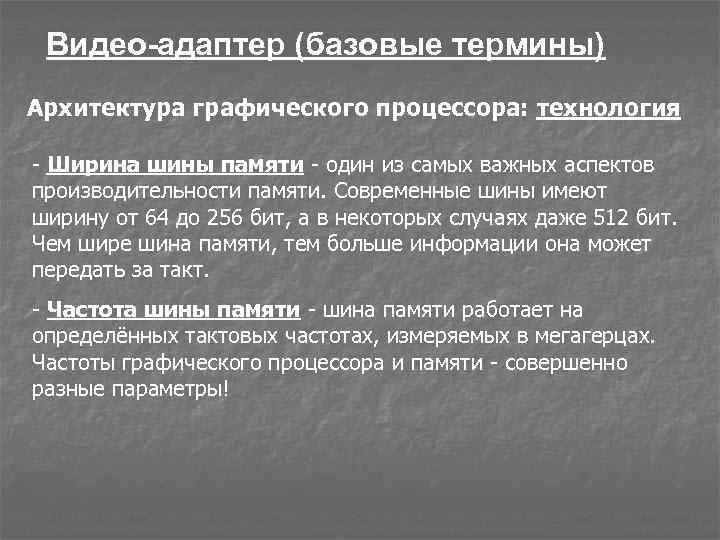 Видео-адаптер (базовые термины)

Архитектура графического процессора: технология

- Ширина шины памяти - один из самых важных аспектов производительности памяти. Современные шины имеют ширину от 64 до 256 бит, а в некоторых случаях даже 512 бит. Чем шире шина памяти, тем больше информации она может передать за такт.

- Частота шины памяти - шина памяти работает на определённых тактовых частотах, измеряемых в мегагерцах. Частоты графического процессора и памяти - совершенно разные параметры!